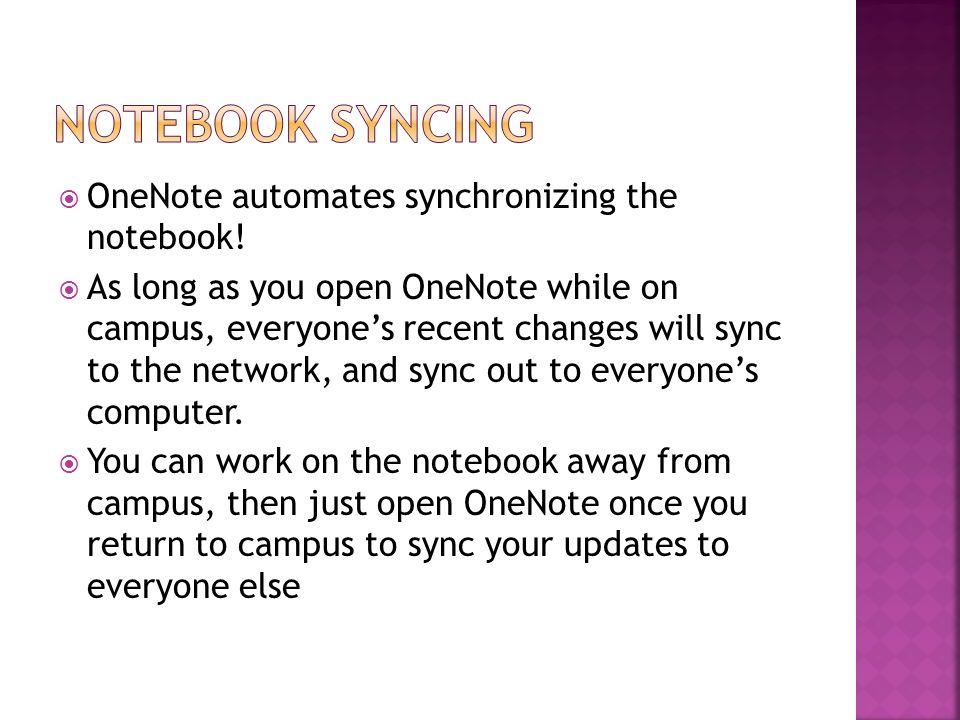 NOTEBOOK SYNCING

OneNote automates synchronizing the notebook!

As long as you open OneNote while on campus, everyone’s recent changes will sync to the network, and sync out to everyone’s computer.

You can work on the notebook away from campus, then just open OneNote once you return to campus to sync your updates to everyone else